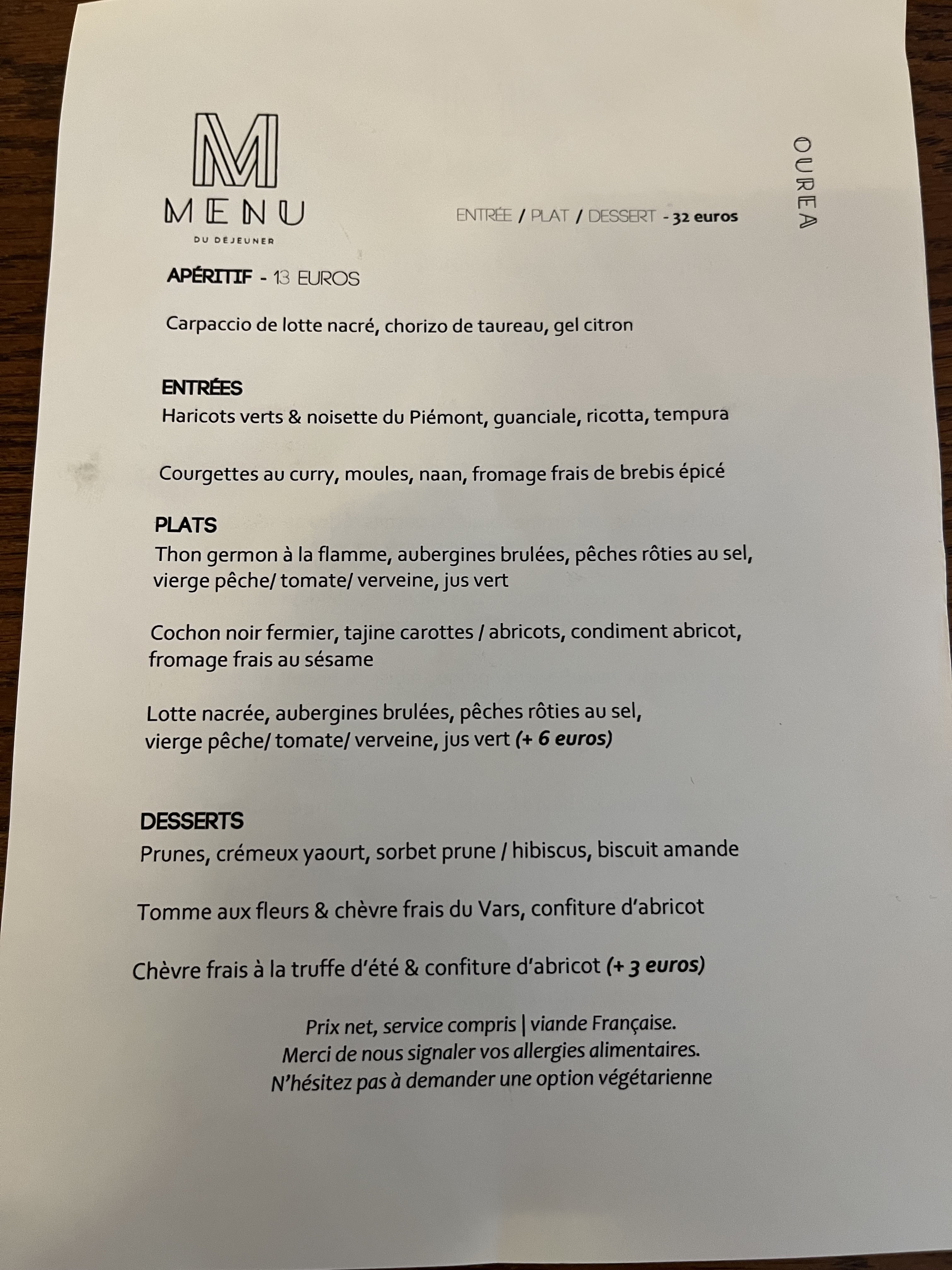 M

MENU

DU DÉJEUNER

ENTRÉE / PLAT / DESSERT - 32 euros

OUREA

APÉRITIF - 13 EUROS

Carpaccio de lotte nacré, chorizo de taureau, gel citron

ENTRÉES

Haricots verts & noisette du Piémont, guanciale, ricotta, tempura

Courgettes au curry, moules, naan, fromage frais de brebis épicé

PLATS

Thon germon à la flamme, aubergines brulées, pêches rôties au sel, vierge pêche/ tomate/ verveine, jus vert

Cochon noir fermier, tajine carottes / abricots, condiment abricot, fromage frais au sésame

Lotte nacrée, aubergines brulées, pêches rôties au sel, vierge pêche/ tomate/ verveine, jus vert (+ 6 euros)

DESSERTS

Prunes, crémeux yaourt, sorbet prune / hibiscus, biscuit amande

Tomme aux fleurs & chèvre frais du Vars, confiture d'abricot

Chèvre frais à la truffe d'été & confiture d'abricot (+ 3 euros)

Prix net, service compris | viande Française.
Merci de nous signaler vos allergies alimentaires.
N'hésitez pas à demander une option végétarienne